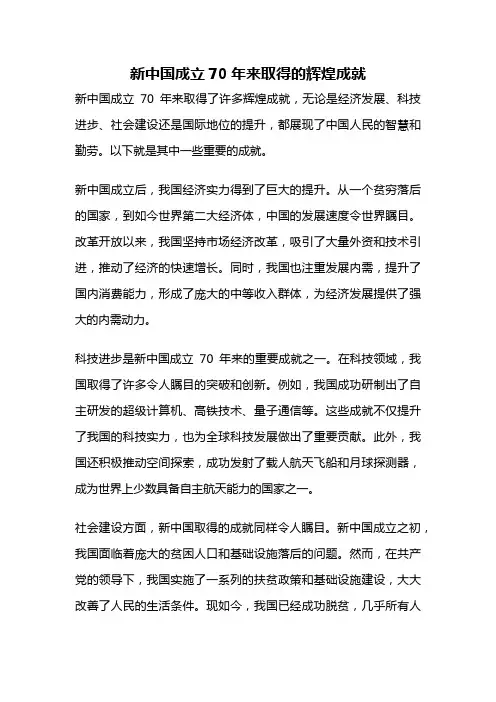 新中国成立 70 年来取得的辉煌成就

新中国成立 70 年来取得了许多辉煌成就，无论是经济发展、科技进步、社会建设还是国际地位的提升，都展现了中国人民的智慧和勤劳。以下就是其中一些重要的成就。

新中国成立后，我国经济实力得到了巨大的提升。从一个贫穷落后的国家，到如今世界第二大经济体，中国的发展速度令世界瞩目。改革开放以来，我国坚持市场经济改革，吸引了大量外资和技术引进，推动了经济的快速增长。同时，我国也注重发展内需，提升了国内消费能力，形成了庞大的中等收入群体，为经济发展提供了强大的内需动力。

科技进步是新中国成立 70 年来的重要成就之一。在科技领域，我国取得了许多令人瞩目的突破和创新。例如，我国成功研制出了自主研发的超级计算机、高铁技术、量子通信等。这些成就不仅提升了我国的科技实力，也为全球科技发展做出了重要贡献。此外，我国还积极推动空间探索，成功发射了载人航天飞船和月球探测器，成为世界上少数具备自主航天能力的国家之一。

社会建设方面，新中国取得的成就同样令人瞩目。新中国成立之初，我国面临着庞大的贫困人口和基础设施落后的问题。然而，在共产党的领导下，我国实施了一系列的扶贫政策和基础设施建设，大大改善了人民的生活条件。现如今，我国已经成功脱贫，几乎所有人